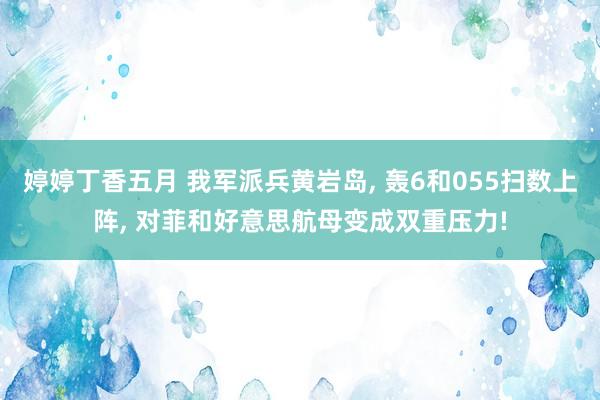 婷婷丁香五月 我军派兵黄岩岛, 轰6和055扫数上阵, 对菲和好意思航母变成双重压力!